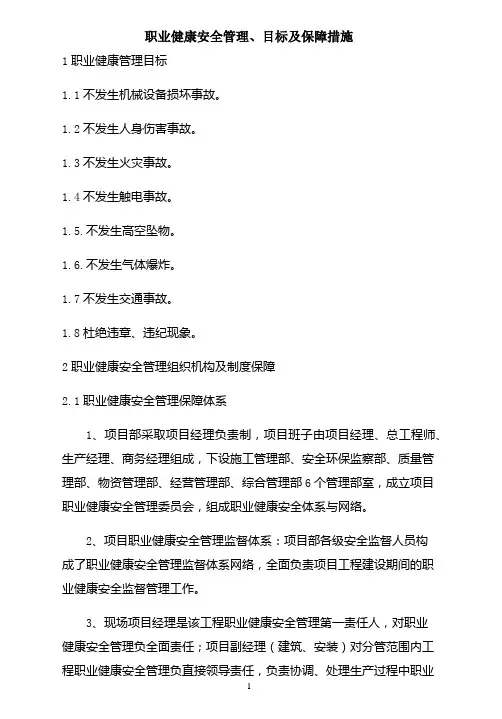 职业健康安全管理、目标及保障措施

1 职业健康管理目标

1.1 不发生机械设备损坏事故。

1.2 不发生人身伤害事故。

1.3 不发生火灾事故。

1.4 不发生触电事故。

1.5. 不发生高空坠物。

1.6. 不发生气体爆炸。

1.7 不发生交通事故。

1.8 杜绝违章、违纪现象。

2 职业健康安全管理组织机构及制度保障

2.1 职业健康安全管理保障体系

1、项目部采取项目经理负责制，项目班子由项目经理、总工程师、生产经理、商务经理组成，下设施工管理部、安全环保监察部、质量管理部、物资管理部、经营管理部、综合管理部 6 个管理部室，成立项目职业健康安全管理委员会，组成职业健康安全体系与网络。

2、项目职业健康安全管理监督体系：项目部各级安全监督人员构成了职业健康安全管理监督体系网络，全面负责项目工程建设期间的职业健康安全监督管理工作。

3、现场项目经理是该工程职业健康安全管理第一责任人，对职业健康安全管理负全面责任；项目副经理（建筑、安装）对分管范围内工程职业健康安全管理负直接领导责任，负责协调、处理生产过程中职业

1